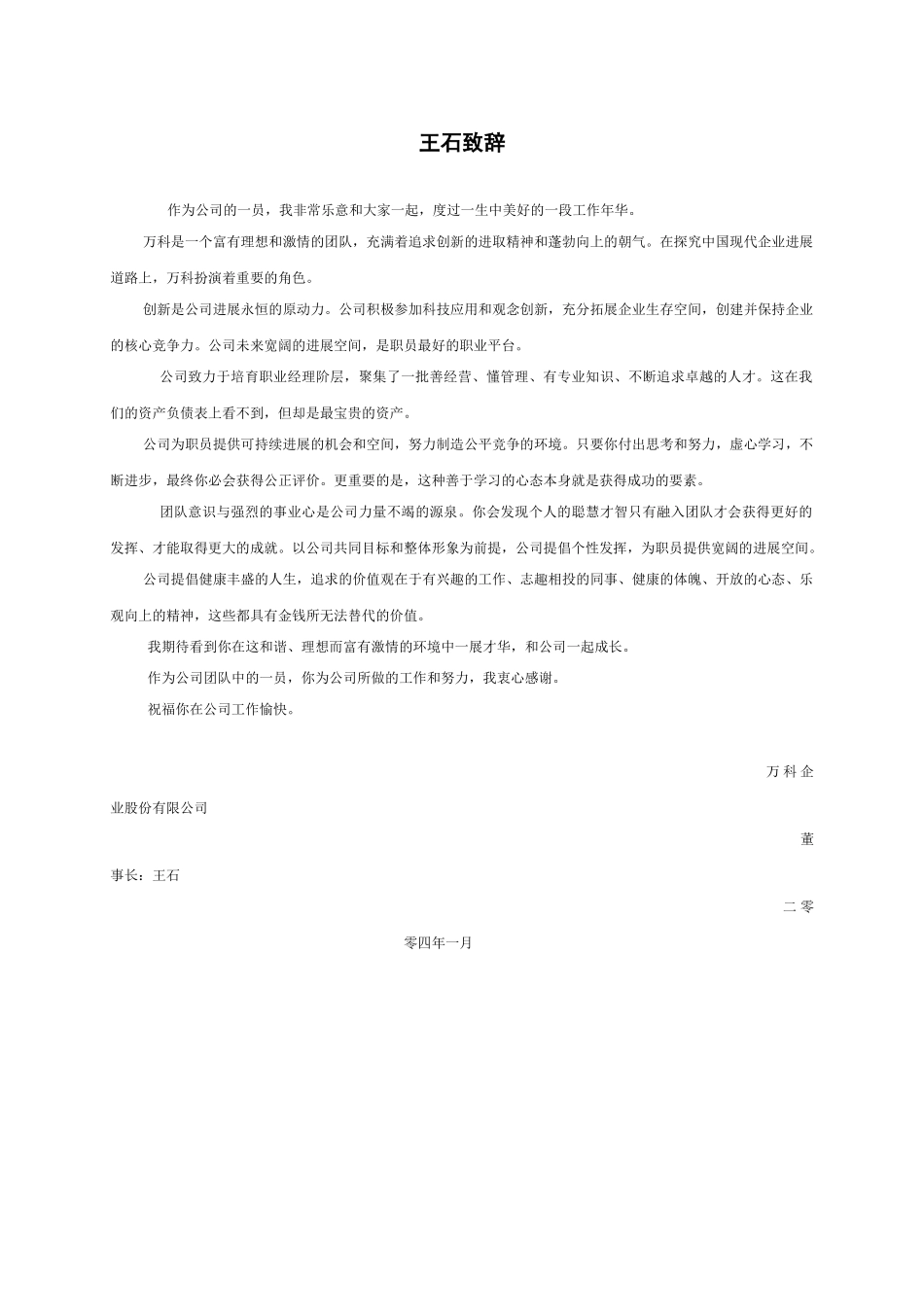 王石致辞

作为公司的一员，我非常乐意和大家一起，度过一生中美好的一段工作年华。

万科是一个富有理想和激情的团队，充满着追求创新的进取精神和蓬勃向上的朝气。在探究中国现代企业进展道路上，万科扮演着重要的角色。

创新是公司进展永恒的原动力。公司积极参加科技应用和观念创新，充分拓展企业生存空间，创建并保持企业的核心竞争力。公司未来宽阔的进展空间，是职员最好的职业平台。

公司致力于培育职业经理阶层，聚集了一批善经营、懂管理、有专业知识、不断追求卓越的人才。这在我们的资产负债表上看不到，但却是最宝贵的资产。

公司为职员提供可持续进展的机会和空间，努力制造公平竞争的环境。只要你付出思考和努力，虚心学习，不断进步，最终你必会获得公正评价。更重要的是，这种善于学习的心态本身就是获得成功的要素。

团队意识与强烈的事业心是公司力量不竭的源泉。你会发现个人的聪慧才智只有融入团队才会获得更好的发挥、才能取得更大的成就。以公司共同目标和整体形象为前提，公司提倡个性发挥，为职员提供宽阔的进展空间。

公司提倡健康丰盛的人生，追求的价值观在于有兴趣的工作、志趣相投的同事、健康的体魄、开放的心态、乐观向上的精神，这些都具有金钱所无法替代的价值。

我期待看到你在这和谐、理想而富有激情的环境中一展才华，和公司一起成长。

作为公司团队中的一员，你为公司所做的工作和努力，我衷心感谢。

祝福你在公司工作愉快。

万科企业股份有限公司

董事长：王石

二零零四年一月